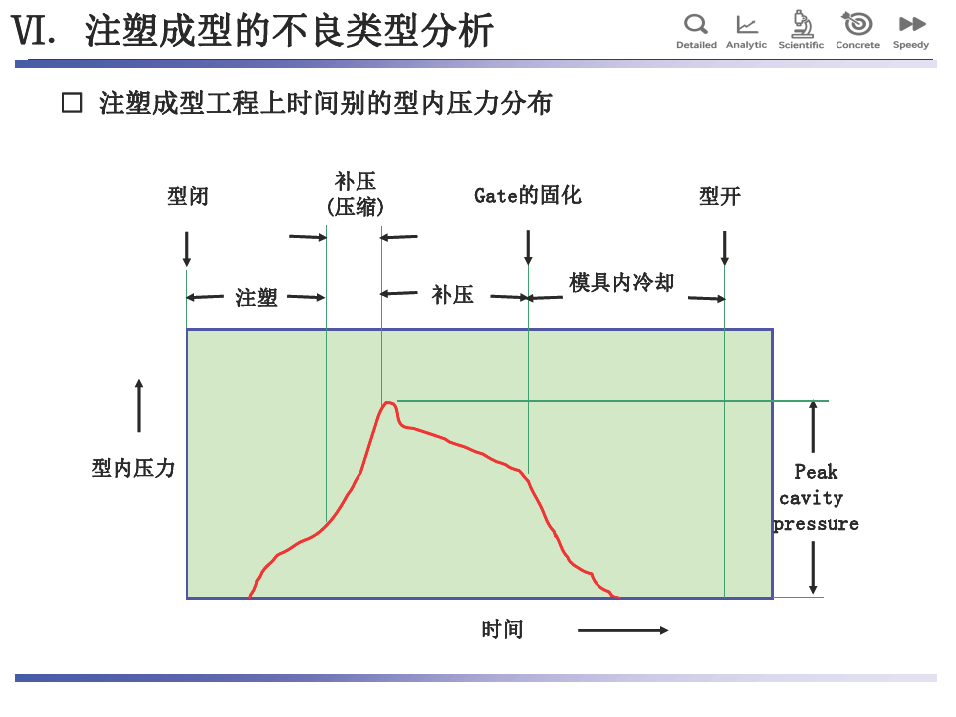 VI. 注塑成型的不良类型分析

Detailed Analytic Scientific Concrete Speedy

□ 注塑成型工程上时间别的型内压力分布

型闭

补压
(压缩)

Gate的固化

型开

注塑

补压

模具内冷却

型内压力

Peak cavity pressure

时间